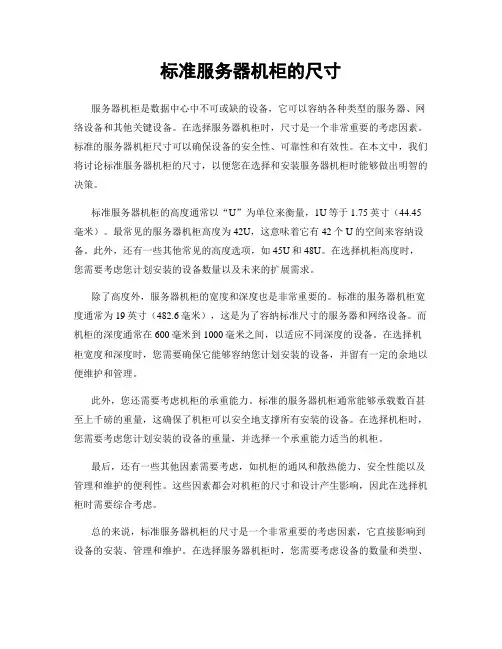 标准服务器机柜的尺寸

服务器机柜是数据中心中不可或缺的设备，它可以容纳各种类型的服务器、网络设备和其他关键设备。在选择服务器机柜时，尺寸是一个非常重要的考虑因素。标准的服务器机柜尺寸可以确保设备的安全性、可靠性和有效性。在本文中，我们将讨论标准服务器机柜的尺寸，以便您在选择和安装服务器机柜时能够做出明智的决策。

标准服务器机柜的高度通常以“U”为单位来衡量，1U等于1.75英寸（44.45毫米）。最常见的服务器机柜高度为42U，这意味着它有42个U的空间来容纳设备。此外，还有一些其他常见的高度选项，如45U和48U。在选择机柜高度时，您需要考虑您计划安装的设备数量以及未来的扩展需求。

除了高度外，服务器机柜的宽度和深度也是非常重要的。标准的服务器机柜宽度通常为19英寸（482.6毫米），这是为了容纳标准尺寸的服务器和网络设备。而机柜的深度通常在600毫米到1000毫米之间，以适应不同深度的设备。在选择机柜宽度和深度时，您需要确保它能够容纳您计划安装的设备，并留有一定的余地以便维护和管理。

此外，您还需要考虑机柜的承重能力。标准的服务器机柜通常能够承载数百甚至上千磅的重量，这确保了机柜可以安全地支撑所有安装的设备。在选择机柜时，您需要考虑您计划安装的设备的重量，并选择一个承重能力适当的机柜。

最后，还有一些其他因素需要考虑，如机柜的通风和散热能力、安全性能以及管理和维护的便利性。这些因素都会对机柜的尺寸和设计产生影响，因此在选择机柜时需要综合考虑。

总的来说，标准服务器机柜的尺寸是一个非常重要的考虑因素，它直接影响到设备的安装、管理和维护。在选择服务器机柜时，您需要考虑设备的数量和类型、